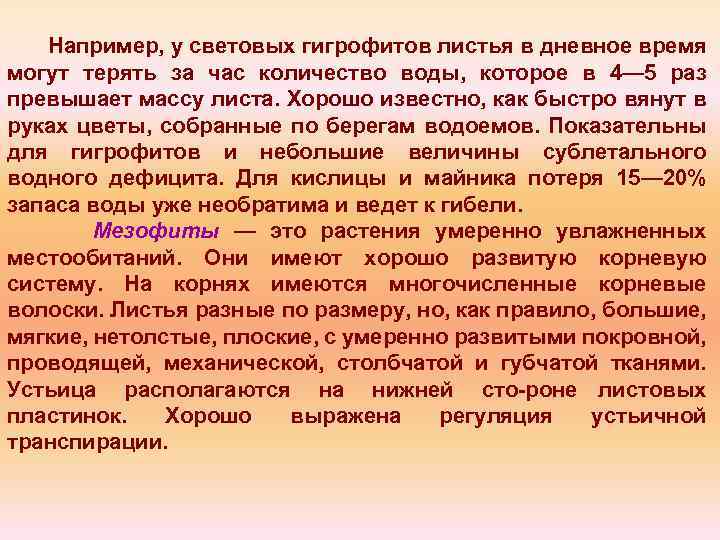 Например, у световых гигрофитов листья в дневное время могут терять за час количество воды, которое в 4—5 раз превышает массу листа. Хорошо известно, как быстро вянут в руках цветы, собранные по берегам водоемов. Показательны для гигрофитов и небольшие величины сублетального водного дефицита. Для кислицы и майника потеря 15—20% запаса воды уже необратима и ведет к гибели.

Мезофиты — это растения умеренно увлажненных местообитаний. Они имеют хорошо развитую корневую систему. На корнях имеются многочисленные корневые волоски. Листья разные по размеру, но, как правило, большие, мягкие, нетолстые, плоские, с умеренно развитыми покровной, проводящей, механической, столбчатой и губчатой тканями. Устьица располагаются на нижней сто-роне листовых пластинок. Хорошо выражена регуляция устьичной транспирации.